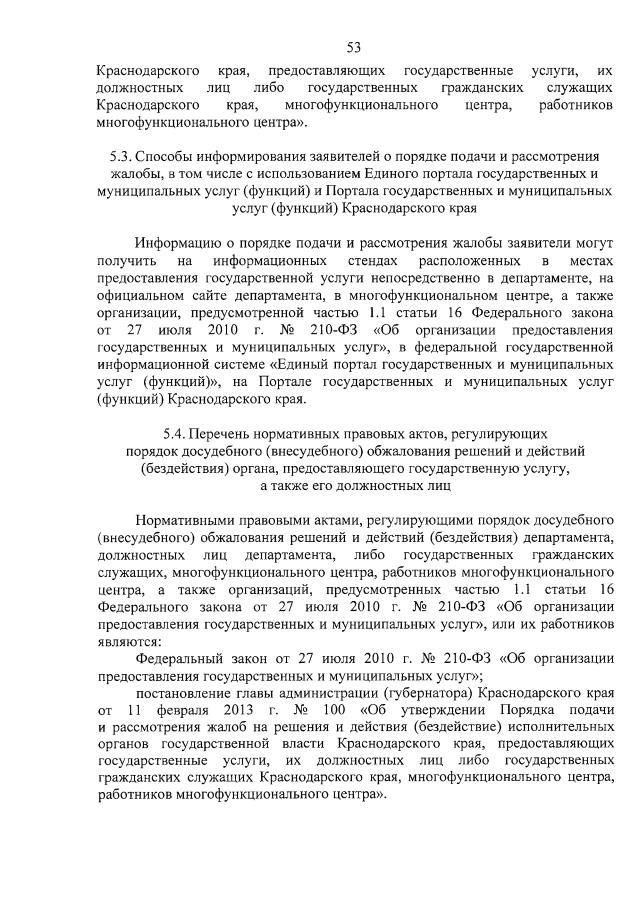 53

Краснодарского края, предоставляющих государственные услуги, их должностных лиц либо государственных гражданских служащих Краснодарского края, многофункционального центра, работников многофункционального центра».

5.3. Способы информирования заявителей о порядке подачи и рассмотрения жалобы, в том числе с использованием Единого портала государственных и муниципальных услуг (функций) и Портала государственных и муниципальных услуг (функций) Краснодарского края

Информацию о порядке подачи и рассмотрения жалобы заявители могут получить на информационных стендах расположенных в местах предоставления государственной услуги непосредственно в департаменте, на официальном сайте департамента, в многофункциональном центре, а также организации, предусмотренной частью 1.1 статьи 16 Федерального закона от 27 июля 2010 г. № 210-ФЗ «Об организации предоставления государственных и муниципальных услуг», в федеральной государственной информационной системе «Единый портал государственных и муниципальных услуг (функций)», на Портале государственных и муниципальных услуг (функций) Краснодарского края.

5.4. Перечень нормативных правовых актов, регулирующих порядок досудебного (внесудебного) обжалования решений и действий (бездействия) органа, предоставляющего государственную услугу, а также его должностных лиц

Нормативными правовыми актами, регулирующими порядок досудебного (внесудебного) обжалования решений и действий (бездействия) департамента, должностных лиц департамента, либо государственных гражданских служащих, многофункционального центра, работников многофункционального центра, а также организаций, предусмотренных частью 1.1 статьи 16 Федерального закона от 27 июля 2010 г. № 210-ФЗ «Об организации предоставления государственных и муниципальных услуг», или их работников являются:

Федеральный закон от 27 июля 2010 г. № 210-ФЗ «Об организации предоставления государственных и муниципальных услуг»;

постановление главы администрации (губернатора) Краснодарского края от 11 февраля 2013 г. № 100 «Об утверждении Порядка подачи и рассмотрения жалоб на решения и действия (бездействие) исполнительных органов государственной власти Краснодарского края, предоставляющих государственные услуги, их должностных лиц либо государственных гражданских служащих Краснодарского края, многофункционального центра, работников многофункционального центра».